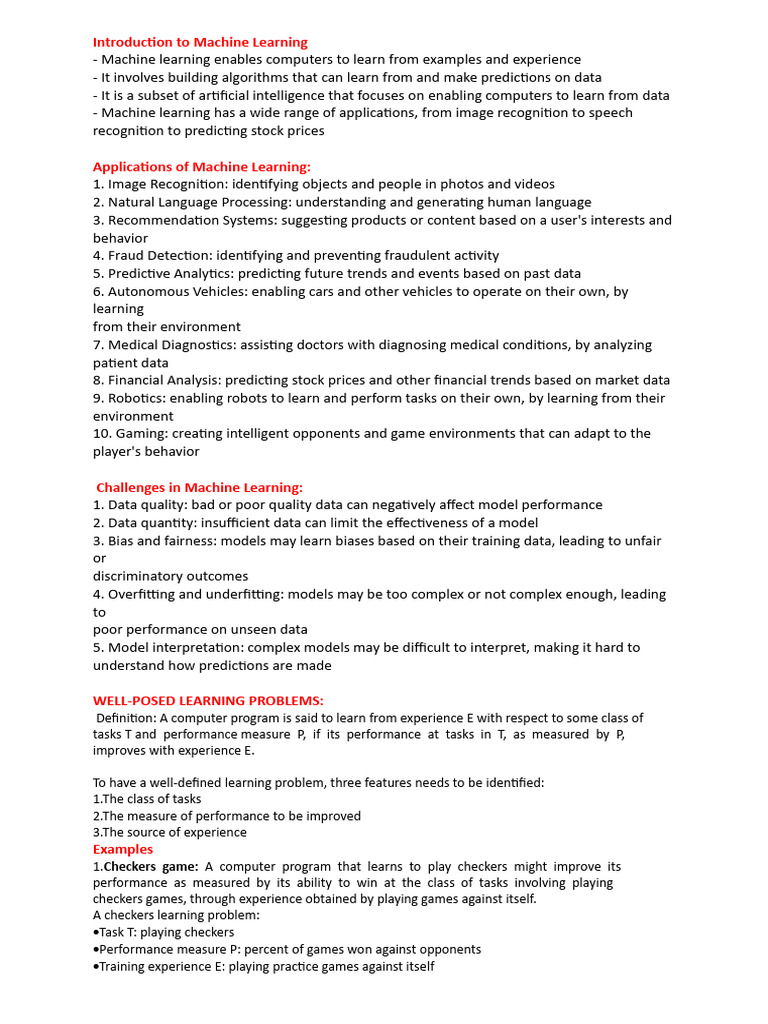 Introduction to Machine Learning
- Machine learning enables computers to learn from examples and experience
- It involves building algorithms that can learn from and make predictions on data
- It is a subset of artificial intelligence that focuses on enabling computers to learn from data
- Machine learning has a wide range of applications, from image recognition to speech recognition to predicting stock prices

Applications of Machine Learning:
1. Image Recognition: identifying objects and people in photos and videos
2. Natural Language Processing: understanding and generating human language
3. Recommendation Systems: suggesting products or content based on a user's interests and behavior
4. Fraud Detection: identifying and preventing fraudulent activity
5. Predictive Analytics: predicting future trends and events based on past data
6. Autonomous Vehicles: enabling cars and other vehicles to operate on their own, by learning
from their environment
7. Medical Diagnostics: assisting doctors with diagnosing medical conditions, by analyzing patient data
8. Financial Analysis: predicting stock prices and other financial trends based on market data
9. Robotics: enabling robots to learn and perform tasks on their own, by learning from their environment
10. Gaming: creating intelligent opponents and game environments that can adapt to the player's behavior

Challenges in Machine Learning:
1. Data quality: bad or poor quality data can negatively affect model performance
2. Data quantity: insufficient data can limit the effectiveness of a model
3. Bias and fairness: models may learn biases based on their training data, leading to unfair or
discriminatory outcomes
4. Overfitting and underfitting: models may be too complex or not complex enough, leading to
poor performance on unseen data
5. Model interpretation: complex models may be difficult to interpret, making it hard to understand how predictions are made

WELL-POSED LEARNING PROBLEMS:
Definition: A computer program is said to learn from experience E with respect to some class of tasks T and performance measure P, if its performance at tasks in T, as measured by P, improves with experience E.

To have a well-defined learning problem, three features needs to be identified:
1.The class of tasks
2.The measure of performance to be improved
3.The source of experience
Examples
1.Checkers game: A computer program that learns to play checkers might improve its performance as measured by its ability to win at the class of tasks involving playing checkers games, through experience obtained by playing games against itself.
A checkers learning problem:
•Task T: playing checkers
•Performance measure P: percent of games won against opponents
•Training experience E: playing practice games against itself